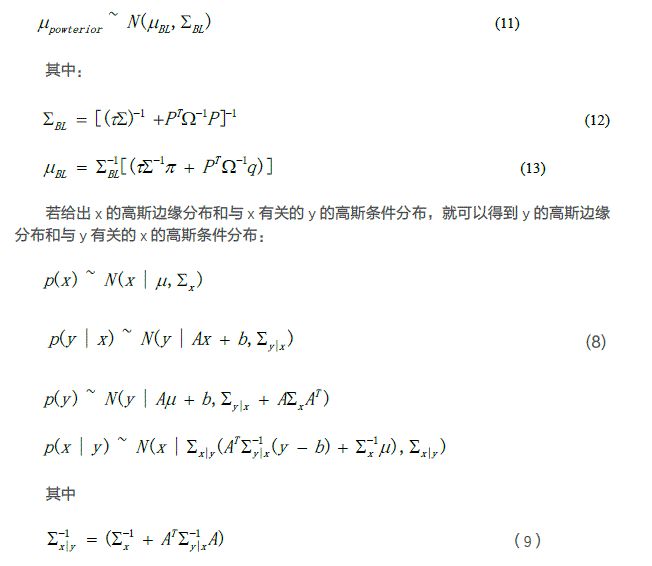 $\mu_{powterior} \sim N(\mu_{BL}, \Sigma_{BL})$ (11)

其中：

$\Sigma_{BL} = [(\tau\Sigma)^{-1} + P^T\Omega^{-1}P]^{-1}$ (12)

$\mu_{BL} = \Sigma_{BL}^{-1}[(\tau\Sigma^{-1}\pi + P^T\Omega^{-1}q)]$ (13)

若给出 x 的高斯边缘分布和与 x 有关的 y 的高斯条件分布，就可以得到 y 的高斯边缘分布和与 y 有关的 x 的高斯条件分布：

$p(x) \sim N(x \mid \mu, \Sigma_x)$

$p(y \mid x) \sim N(y \mid Ax + b, \Sigma_{y|x})$ (8)

$p(y) \sim N(y \mid A\mu + b, \Sigma_{y|x} + A\Sigma_x A^T)$

$p(x \mid y) \sim N(x \mid \Sigma_{x|y}(A^T\Sigma_{y|x}^{-1}(y - b) + \Sigma_x^{-1}\mu), \Sigma_{x|y})$

其中

$\Sigma_{x|y}^{-1} = (\Sigma_x^{-1} + A^T\Sigma_{y|x}^{-1}A)$ （9）